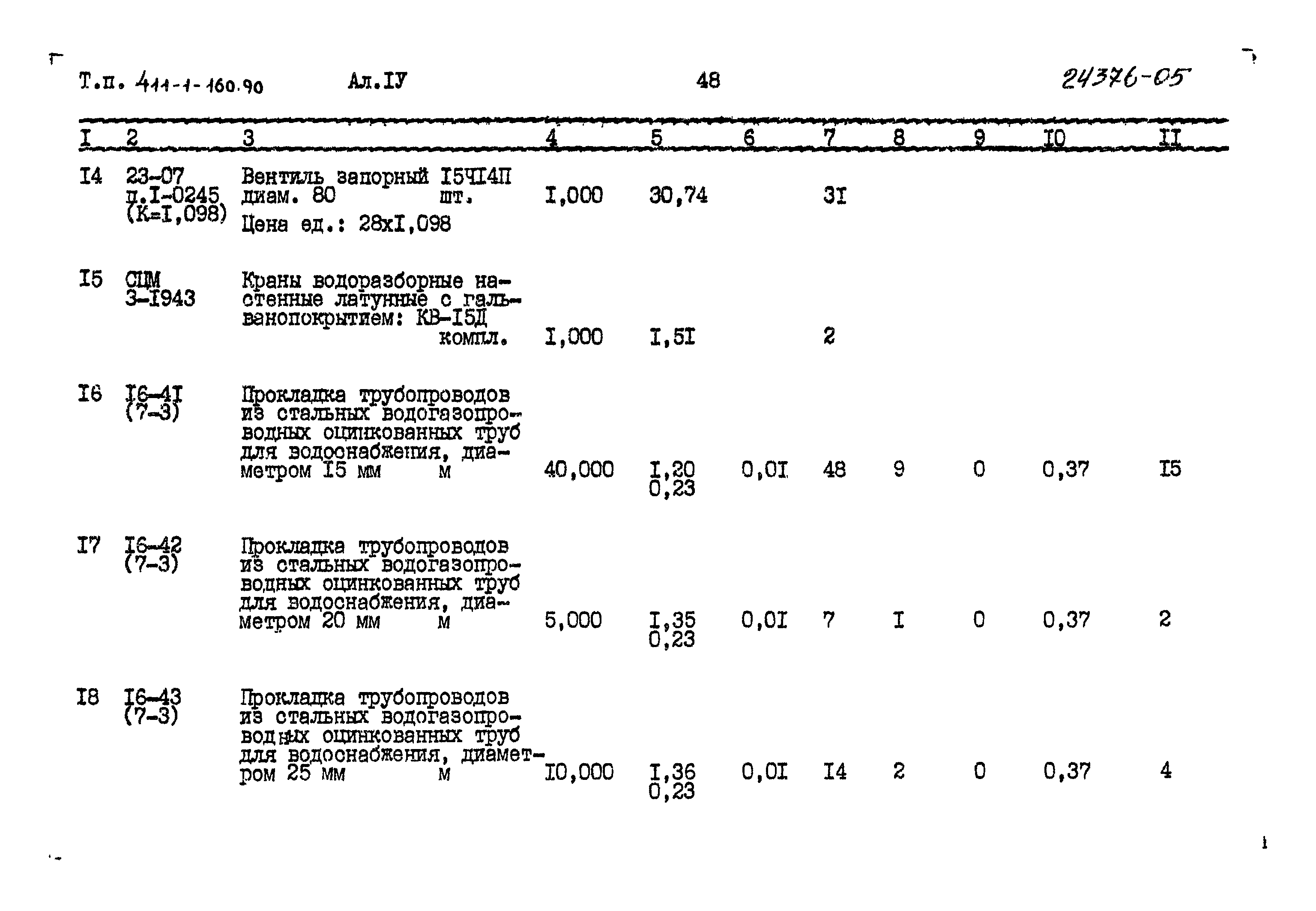 Т.п. 411-1-160.90 Ал.IУ 48 24376-05

| I | 2 | 3 | 4 | 5 | 6 | 7 | 8 | 9 | I0 | II |
|---|---|---|---|---|---|---|---|---|---|---|
| I4 | 23-07 п.I-0245 (К=I,098) | Вентиль запорный I5ЧI4П диам. 80 шт. Цена ед.: 28хI,098 | I,000 | 30,74 | | 3I | | | | |
| I5 | СЦМ 3-I943 | Краны водоразборные настенные латунные с гальванопокрытием: КВ-I5Д компл. | I,000 | I,5I | | 2 | | | | |
| I6 | I6-4I (7-3) | Прокладка трубопроводов из стальных водогазопроводных оцинкованных труб для водоснабжения, диаметром I5 мм м | 40,000 | I,20 0,23 | 0,0I | 48 | 9 | 0 | 0,37 | I5 |
| I7 | I6-42 (7-3) | Прокладка трубопроводов из стальных водогазопроводных оцинкованных труб для водоснабжения, диаметром 20 мм м | 5,000 | I,35 0,23 | 0,0I | 7 | I | 0 | 0,37 | 2 |
| I8 | I6-43 (7-3) | Прокладка трубопроводов из стальных водогазопроводных оцинкованных труб для водоснабжения, диаметром 25 мм м | I0,000 | I,36 0,23 | 0,0I | I4 | 2 | 0 | 0,37 | 4 |